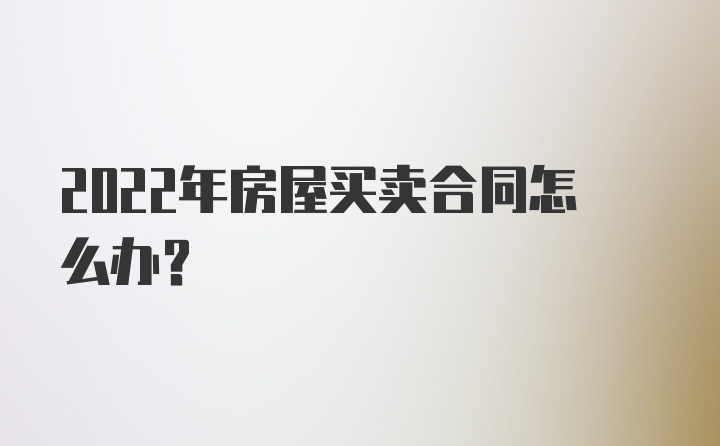 2022年房屋买卖合同怎么办？